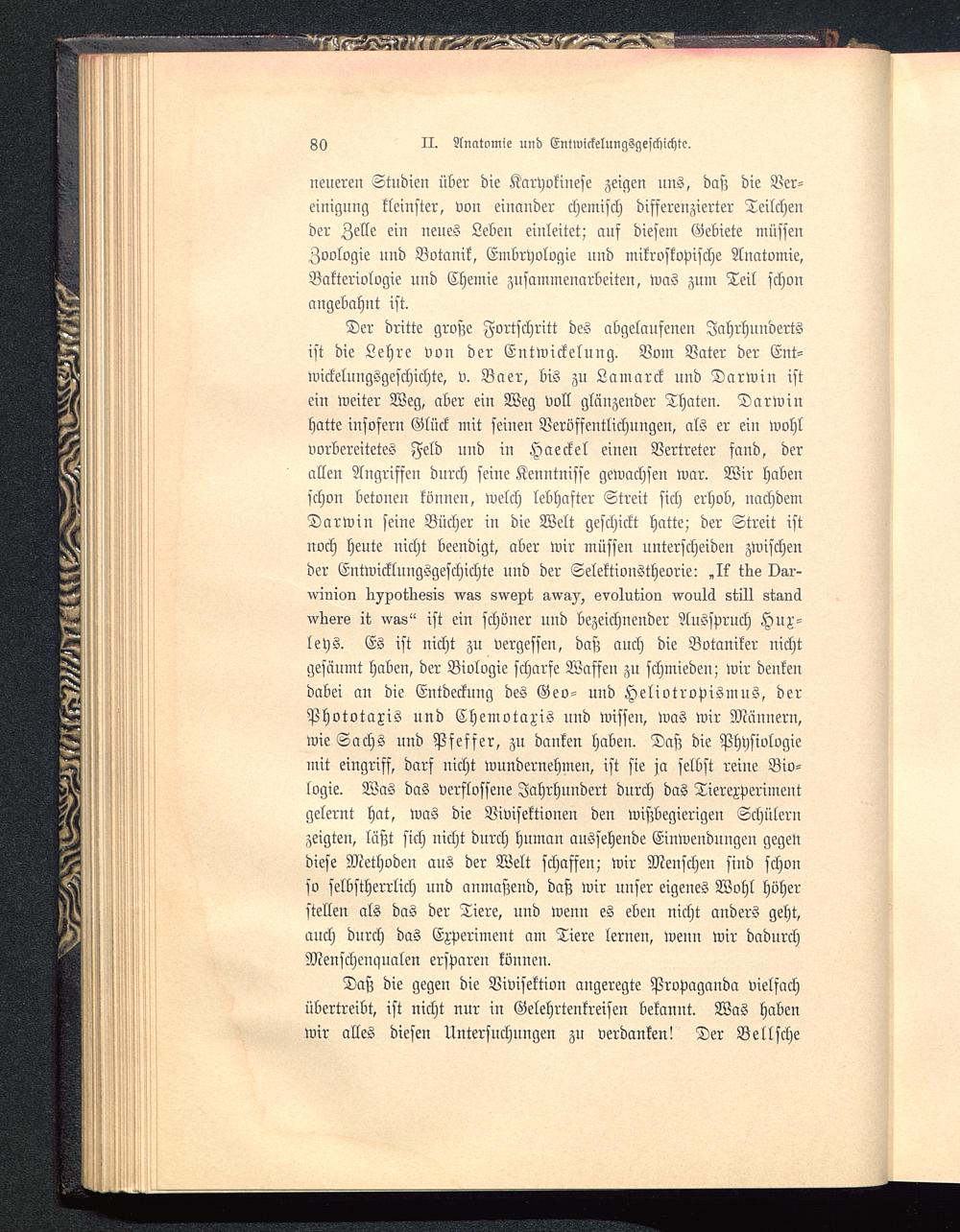 80 II. Anatomie und Entwickelungsgeschichte.

neueren Studien über die Karyokinese zeigen uns, daß die Vereinigung kleinster, von einander chemisch differenzierter Teilchen der Zelle ein neues Leben einleitet; auf diesem Gebiete müssen Zoologie und Botanik, Embryologie und mikroskopische Anatomie, Bakteriologie und Chemie zusammenarbeiten, was zum Teil schon angebahnt ist.

Der dritte große Fortschritt des abgelaufenen Jahrhunderts ist die Lehre von der Entwickelung. Vom Vater der Entwickelungsgeschichte, v. Baer, bis zu Lamarck und Darwin ist ein weiter Weg, aber ein Weg voll glänzender Thaten. Darwin hatte insofern Glück mit seinen Veröffentlichungen, als er ein wohl vorbereitetes Feld und in Haeckel einen Vertreter fand, der allen Angriffen durch seine Kenntnisse gewachsen war. Wir haben schon betonen können, welch lebhafter Streit sich erhob, nachdem Darwin seine Bücher in die Welt geschickt hatte; der Streit ist noch heute nicht beendigt, aber wir müssen unterscheiden zwischen der Entwicklungsgeschichte und der Selektionstheorie: „If the Darwinion hypothesis was swept away, evolution would still stand where it was“ ist ein schöner und bezeichnender Ausspruch Huxleys. Es ist nicht zu vergessen, daß auch die Botaniker nicht gesäumt haben, der Biologie scharfe Waffen zu schmieden; wir denken dabei an die Entdeckung des Geo- und Heliotropismus, der Phototaxis und Chemotaxis und wissen, was wir Männern, wie Sachs und Pfeffer, zu danken haben. Daß die Physiologie mit eingriff, darf nicht wundernehmen, ist sie ja selbst reine Biologie. Was das verflossene Jahrhundert durch das Tierexperiment gelernt hat, was die Vivisektionen den wißbegierigen Schülern zeigten, läßt sich nicht durch human aussehende Einwendungen gegen diese Methoden aus der Welt schaffen; wir Menschen sind schon so selbstherrlich und anmaßend, daß wir unser eigenes Wohl höher stellen als das der Tiere, und wenn es eben nicht anders geht, auch durch das Experiment am Tiere lernen, wenn wir dadurch Menschenqualen ersparen können.

Daß die gegen die Vivisektion angeregte Propaganda vielfach übertreibt, ist nicht nur in Gelehrtenkreisen bekannt. Was haben wir alles diesen Untersuchungen zu verdanken! Der Bellsche